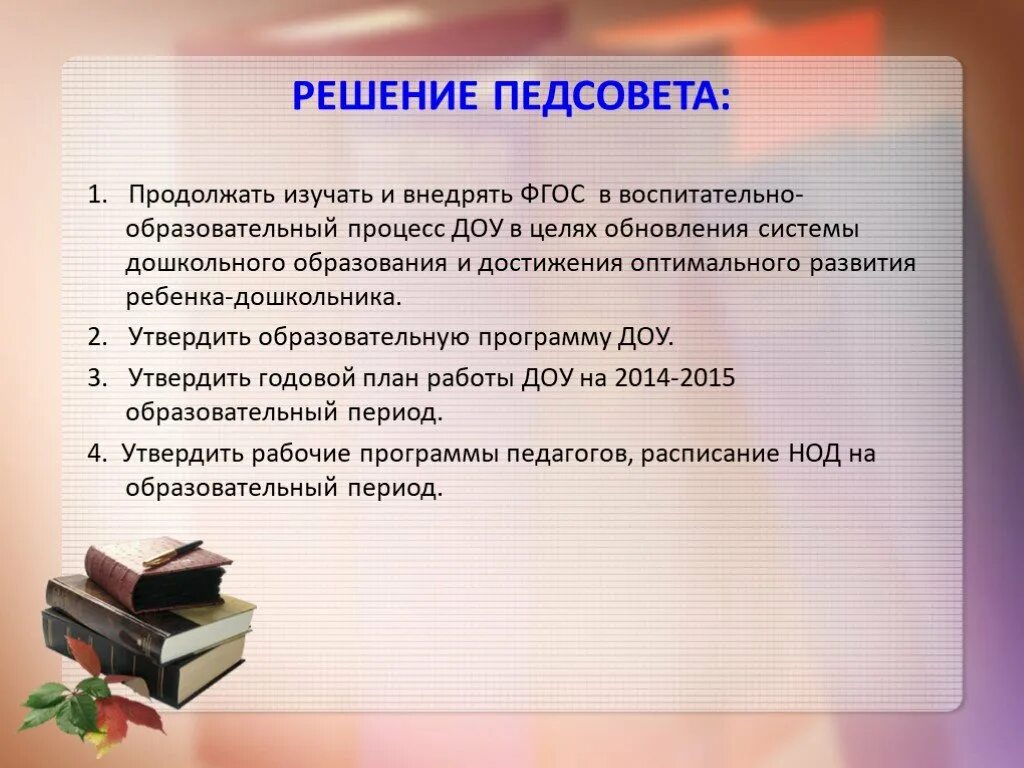 РЕШЕНИЕ ПЕДСОВЕТА:

1. Продолжать изучать и внедрять ФГОС в воспитательно-образовательный процесс ДОУ в целях обновления системы дошкольного образования и достижения оптимального развития ребенка-дошкольника.

2. Утвердить образовательную программу ДОУ.

3. Утвердить годовой план работы ДОУ на 2014-2015 образовательный период.

4. Утвердить рабочие программы педагогов, расписание НОД на образовательный период.